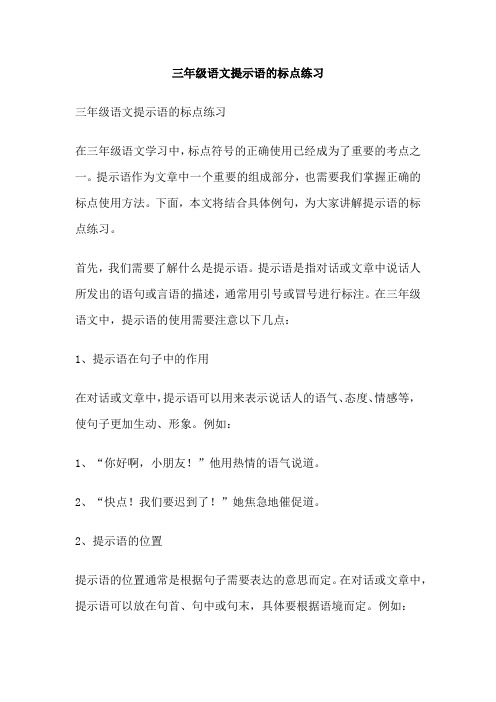 三年级语文提示语的标点练习

三年级语文提示语的标点练习

在三年级语文学习中，标点符号的正确使用已经成为了重要的考点之一。提示语作为文章中一个重要的组成部分，也需要我们掌握正确的标点使用方法。下面，本文将结合具体例句，为大家讲解提示语的标点练习。

首先，我们需要了解什么是提示语。提示语是指对话或文章中说话人所发出的语句或言语的描述，通常用引号或冒号进行标注。在三年级语文中，提示语的使用需要注意以下几点：

1、提示语在句子中的作用

在对话或文章中，提示语可以用来表示说话人的语气、态度、情感等，使句子更加生动、形象。例如：

1、“你好啊，小朋友！”他用热情的语气说道。

2、“快点！我们要迟到了！”她焦急地催促道。

2、提示语的位置

提示语的位置通常是根据句子需要表达的意思而定。在对话或文章中，提示语可以放在句首、句中或句末，具体要根据语境而定。例如：